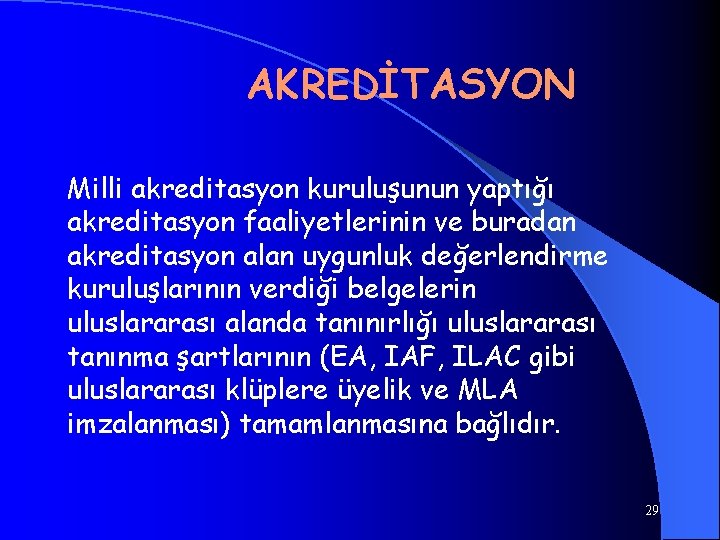 AKREDİTASYON

Milli akreditasyon kuruluşunun yaptığı akreditasyon faaliyetlerinin ve buradan akreditasyon alan uygunluk değerlendirme kuruluşlarının verdiği belgelerin uluslararası alanda tanınırlığı uluslararası tanınma şartlarının (EA, IAF, ILAC gibi uluslararası klüplere üyelik ve MLA imzalanması) tamamlanmasına bağlıdır.

29